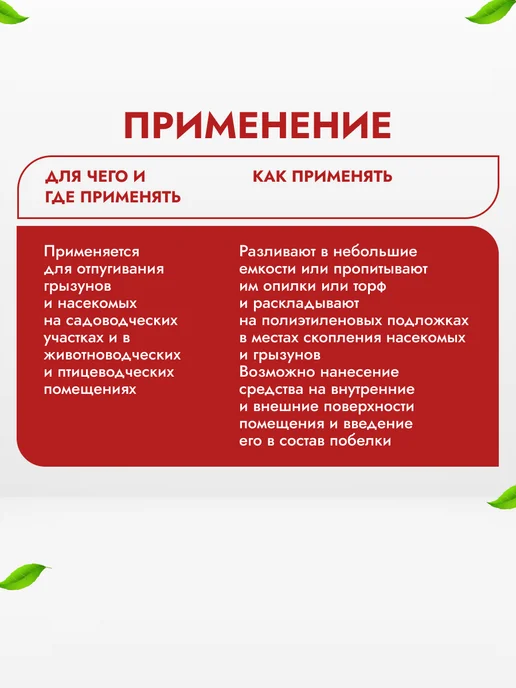 ПРИМЕНЕНИЕ

ДЛЯ ЧЕГО И ГДЕ ПРИМЕНЯТЬ

Применяется для отпугивания грызунов и насекомых на садоводческих участках и в животноводческих и птицеводческих помещениях

КАК ПРИМЕНЯТЬ

Разливают в небольшие емкости или пропитывают им опилки или торф и раскладывают на полиэтиленовых подложках в местах скопления насекомых и грызунов
Возможно нанесение средства на внутренние и внешние поверхности помещения и введение его в состав побелки